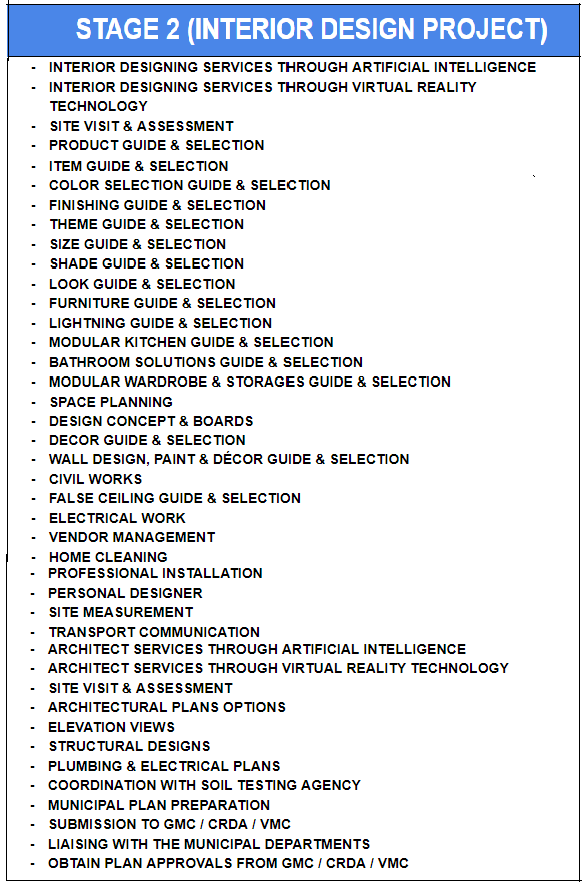 STAGE 2 (INTERIOR DESIGN PROJECT)

- INTERIOR DESIGNING SERVICES THROUGH ARTIFICIAL INTELLIGENCE
- INTERIOR DESIGNING SERVICES THROUGH VIRTUAL REALITY TECHNOLOGY
- SITE VISIT & ASSESSMENT
- PRODUCT GUIDE & SELECTION
- ITEM GUIDE & SELECTION
- COLOR SELECTION GUIDE & SELECTION
- FINISHING GUIDE & SELECTION
- THEME GUIDE & SELECTION
- SIZE GUIDE & SELECTION
- SHADE GUIDE & SELECTION
- LOOK GUIDE & SELECTION
- FURNITURE GUIDE & SELECTION
- LIGHTNING GUIDE & SELECTION
- MODULAR KITCHEN GUIDE & SELECTION
- BATHROOM SOLUTIONS GUIDE & SELECTION
- MODULAR WARDROBE & STORAGES GUIDE & SELECTION
- SPACE PLANNING
- DESIGN CONCEPT & BOARDS
- DECOR GUIDE & SELECTION
- WALL DESIGN, PAINT & DÉCOR GUIDE & SELECTION
- CIVIL WORKS
- FALSE CEILING GUIDE & SELECTION
- ELECTRICAL WORK
- VENDOR MANAGEMENT
- HOME CLEANING
- PROFESSIONAL INSTALLATION
- PERSONAL DESIGNER
- SITE MEASUREMENT
- TRANSPORT COMMUNICATION
- ARCHITECT SERVICES THROUGH ARTIFICIAL INTELLIGENCE
- ARCHITECT SERVICES THROUGH VIRTUAL REALITY TECHNOLOGY
- SITE VISIT & ASSESSMENT
- ARCHITECTURAL PLANS OPTIONS
- ELEVATION VIEWS
- STRUCTURAL DESIGNS
- PLUMBING & ELECTRICAL PLANS
- COORDINATION WITH SOIL TESTING AGENCY
- MUNICIPAL PLAN PREPARATION
- SUBMISSION TO GMC / CRDA / VMC
- LIAISING WITH THE MUNICIPAL DEPARTMENTS
- OBTAIN PLAN APPROVALS FROM GMC / CRDA / VMC